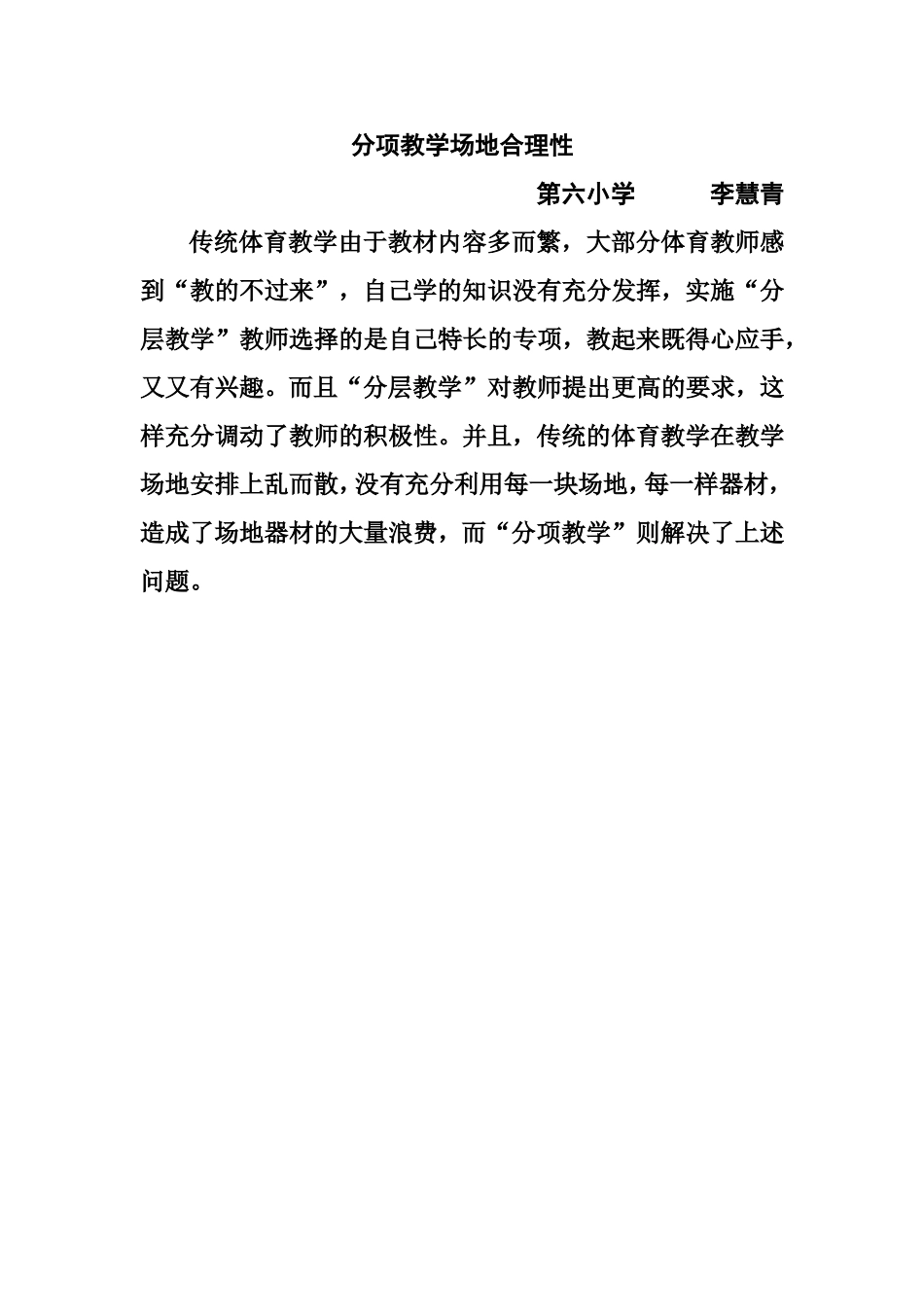 分项教学场地合理性

第六小学　　李慧青

传统体育教学由于教材内容多而繁，大部分体育教师感到“教的不过来”，自己学的知识没有充分发挥，实施“分层教学”教师选择的是自己特长的专项，教起来既得心应手，又又有兴趣。而且“分层教学”对教师提出更高的要求，这样充分调动了教师的积极性。并且，传统的体育教学在教学场地安排上乱而散，没有充分利用每一块场地，每一样器材，造成了场地器材的大量浪费，而“分项教学”则解决了上述问题。